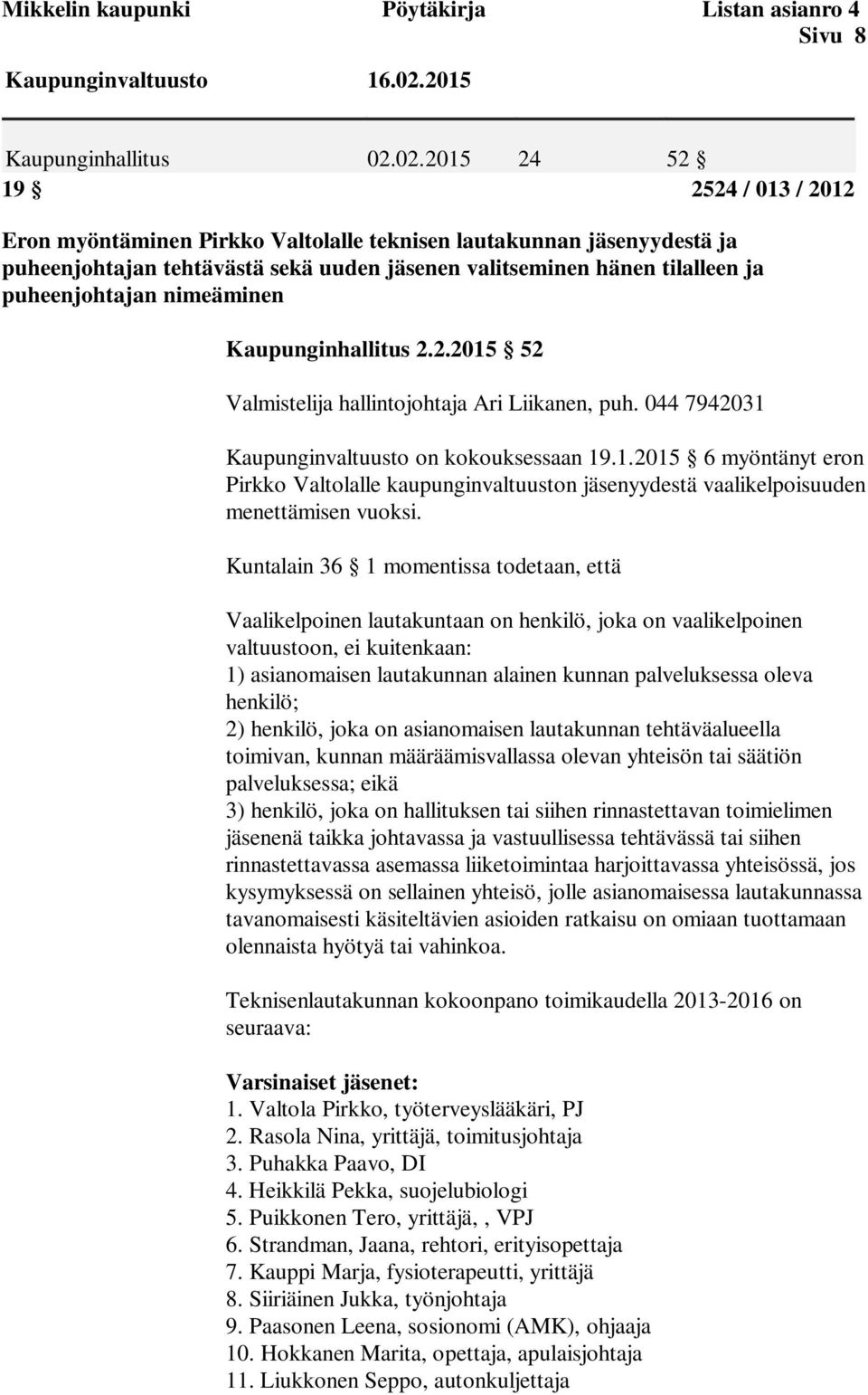 Mikkelin kaupunki Pöytäkirja Listan asianro 4
Sivu 8
Kaupunginvaltuusto 16.02.2015

Kaupunginhallitus 02.02.2015 24 52 §
19 § 2524 / 013 / 2012

Eron myöntäminen Pirkko Valtolalle teknisen lautakunnan jäsenyydestä ja puheenjohtajan tehtävästä sekä uuden jäsenen valitseminen hänen tilalleen ja puheenjohtajan nimeäminen

Kaupunginhallitus 2.2.2015 § 52

Valmistelija hallintojohtaja Ari Liikanen, puh. 044 7942031

Kaupunginvaltuusto on kokouksessaan 19.1.2015 § 6 myöntänyt eron Pirkko Valtolalle kaupunginvaltuuston jäsenyydestä vaalikelpoisuuden menettämisen vuoksi.

Kuntalain 36 § 1 momentissa todetaan, että

Vaalikelpoinen lautakuntaan on henkilö, joka on vaalikelpoinen valtuustoon, ei kuitenkaan:
1) asianomaisen lautakunnan alainen kunnan palveluksessa oleva henkilö;
2) henkilö, joka on asianomaisen lautakunnan tehtäväalueella toimivan, kunnan määräämisvallassa olevan yhteisön tai säätiön palveluksessa; eikä
3) henkilö, joka on hallituksen tai siihen rinnastettavan toimielimen jäsenenä taikka johtavassa ja vastuullisessa tehtävässä tai siihen rinnastettavassa asemassa liiketoimintaa harjoittavassa yhteisössä, jos kysymyksessä on sellainen yhteisö, jolle asianomaisessa lautakunnassa tavanomaisesti käsiteltävien asioiden ratkaisu on omiaan tuottamaan olennaista hyötyä tai vahinkoa.

Teknisenlautakunnan kokoonpano toimikaudella 2013-2016 on seuraava:

Varsinaiset jäsenet:
1. Valtola Pirkko, työterveyslääkäri, PJ
2. Rasola Nina, yrittäjä, toimitusjohtaja
3. Puhakka Paavo, DI
4. Heikkilä Pekka, suojelubiologi
5. Puikkonen Tero, yrittäjä, , VPJ
6. Strandman, Jaana, rehtori, erityisopettaja
7. Kauppi Marja, fysioterapeutti, yrittäjä
8. Siiriäinen Jukka, työnjohtaja
9. Paasonen Leena, sosionomi (AMK), ohjaaja
10. Hokkanen Marita, opettaja, apulaisjohtaja
11. Liukkonen Seppo, autonkuljettaja